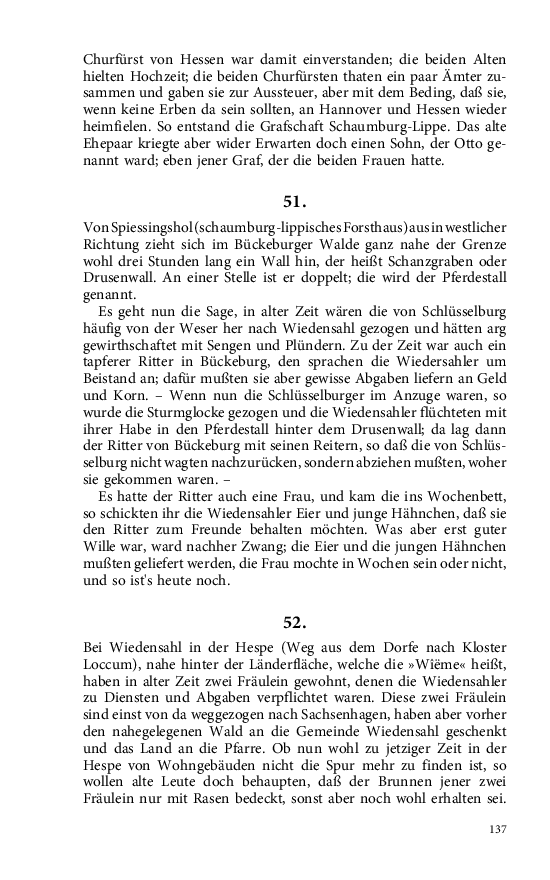 Churfürst von Hessen war damit einverstanden; die beiden Alten hielten Hochzeit; die beiden Churfürsten thaten ein paar Ämter zusammen und gaben sie zur Aussteuer, aber mit dem Beding, daß sie, wenn keine Erben da sein sollten, an Hannover und Hessen wieder heimfielen. So entstand die Grafschaft Schaumburg-Lippe. Das alte Ehepaar kriegte aber wider Erwarten doch einen Sohn, der Otto genannt ward; eben jener Graf, der die beiden Frauen hatte.

51.

Von Spiessingshol (schaumburg-lippisches Forsthaus) aus in westlicher Richtung zieht sich im Bückeburger Walde ganz nahe der Grenze wohl drei Stunden lang ein Wall hin, der heißt Schanzgraben oder Drusenwall. An einer Stelle ist er doppelt; die wird der Pferdestall genannt.

Es geht nun die Sage, in alter Zeit wären die von Schlüsselburg häufig von der Weser her nach Wiedensahl gezogen und hätten arg gewirthschaftet mit Sengen und Plündern. Zu der Zeit war auch ein tapferer Ritter in Bückeburg, den sprachen die Wiedersahler um Beistand an; dafür mußten sie aber gewisse Abgaben liefern an Geld und Korn. – Wenn nun die Schlüsselburger im Anzuge waren, so wurde die Sturmglocke gezogen und die Wiedensahler flüchteten mit ihrer Habe in den Pferdestall hinter dem Drusenwall; da lag dann der Ritter von Bückeburg mit seinen Reitern, so daß die von Schlüsselburg nicht wagten nachzurücken, sondern abziehen mußten, woher sie gekommen waren. –

Es hatte der Ritter auch eine Frau, und kam die ins Wochenbett, so schickten ihr die Wiedensahler Eier und junge Hähnchen, daß sie den Ritter zum Freunde behalten möchten. Was aber erst guter Wille war, ward nachher Zwang; die Eier und die jungen Hähnchen mußten geliefert werden, die Frau mochte in Wochen sein oder nicht, und so ist's heute noch.

52.

Bei Wiedensahl in der Hespe (Weg aus dem Dorfe nach Kloster Loccum), nahe hinter der Länderfläche, welche die »Wiëme« heißt, haben in alter Zeit zwei Fräulein gewohnt, denen die Wiedensahler zu Diensten und Abgaben verpflichtet waren. Diese zwei Fräulein sind einst von da weggezogen nach Sachsenhagen, haben aber vorher den nahegelegenen Wald an die Gemeinde Wiedensahl geschenkt und das Land an die Pfarre. Ob nun wohl zu jetziger Zeit in der Hespe von Wohngebäuden nicht die Spur mehr zu finden ist, so wollen alte Leute doch behaupten, daß der Brunnen jener zwei Fräulein nur mit Rasen bedeckt, sonst aber noch wohl erhalten sei.

137